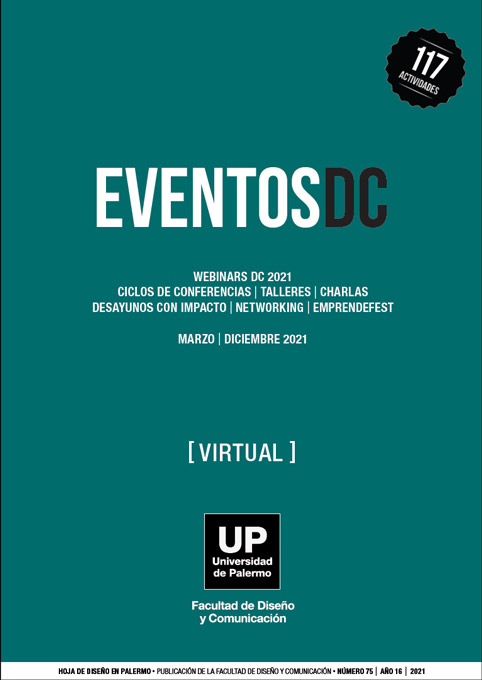 117
ACTIVIDADES

EVENTOSDC

WEBINARS DC 2021
CICLOS DE CONFERENCIAS | TALLERES | CHARLAS
DESAYUNOS CON IMPACTO | NETWORKING | EMPRENDEFEST

MARZO | DICIEMBRE 2021

[ VIRTUAL ]

UP
Universidad
de Palermo

Facultad de Diseño
y Comunicación

HOJA DE DISEÑO EN PALERMO • PUBLICACIÓN DE LA FACULTAD DE DISEÑO Y COMUNICACIÓN • NÚMERO 75 | AÑO 16 | 2021